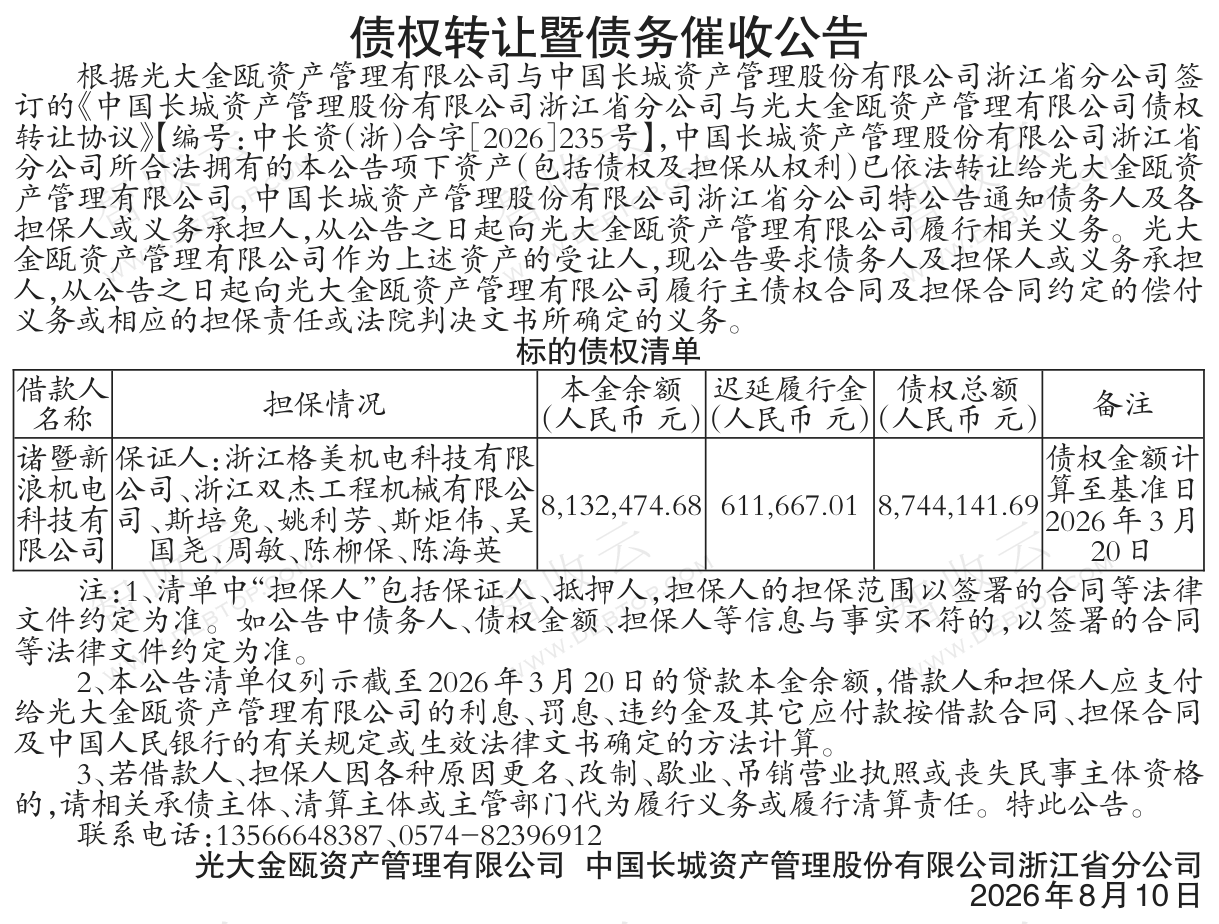 债权转让暨债务催收公告

根据光大金瓯资产管理有限公司与中国长城资产管理股份有限公司浙江省分公司签订的《中国长城资产管理股份有限公司浙江省分公司与光大金瓯资产管理有限公司债权转让协议》【编号：中长资（浙）合字[2026]235号】，中国长城资产管理股份有限公司浙江省分公司所合法拥有的本公告项下资产（包括债权及担保从权利）已依法转让给光大金瓯资产管理有限公司，中国长城资产管理股份有限公司浙江省分公司特公告通知债务人及各担保人或义务承担人，从公告之日起向光大金瓯资产管理有限公司履行相关义务。光大金瓯资产管理有限公司作为上述资产的受让人，现公告要求债务人及担保人或义务承担人，从公告之日起向光大金瓯资产管理有限公司履行主债权合同及担保合同约定的偿付义务或相应的担保责任或法院判决文书所确定的义务。

标的债权清单

| 借款人名称 | 担保情况 | 本金余额（人民币 元） | 迟延履行金（人民币 元） | 债权总额（人民币 元） | 备注 |
|---|---|---|---|---|---|
| 诸暨新浪机电科技有限公司 | 保证人：浙江格美机电科技有限公司、浙江双杰工程机械有限公司、斯培兔、姚利芳、斯炬伟、吴国尧、周敏、陈柳保、陈海英 | 8,132,474.68 | 611,667.01 | 8,744,141.69 | 债权金额计算至基准日2026年3月20日 |

注：1、清单中“担保人”包括保证人、抵押人，担保人的担保范围以签署的合同等法律文件约定为准。如公告中债务人、债权金额、担保人等信息与事实不符的，以签署的合同等法律文件约定为准。

2、本公告清单仅列示截至2026年3月20日的贷款本金余额，借款人和担保人应支付给光大金瓯资产管理有限公司的利息、罚息、违约金及其它应付款按借款合同、担保合同及中国人民银行的有关规定或生效法律文书确定的方法计算。

3、若借款人、担保人因各种原因更名、改制、歇业、吊销营业执照或丧失民事主体资格的，请相关承债主体、清算主体或主管部门代为履行义务或履行清算责任。特此公告。

联系电话：13566648387、0574-82396912

光大金瓯资产管理有限公司 中国长城资产管理股份有限公司浙江省分公司
2026年8月10日